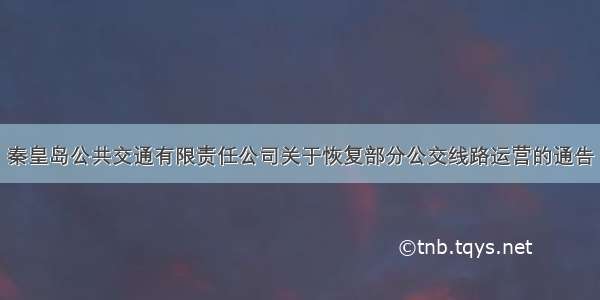 秦皇岛公共交通有限责任公司关于恢复部分公交线路运营的通告

©tnb.tqys.net